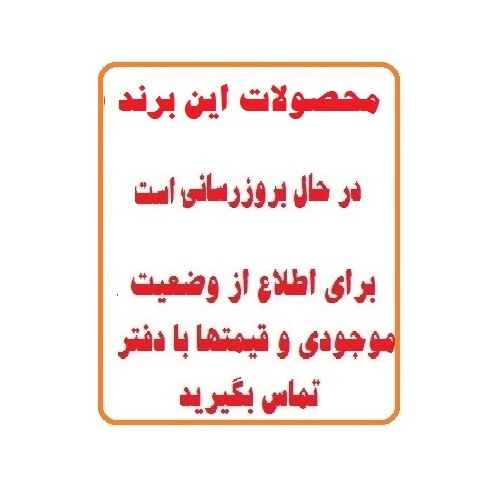 محصولات این برند

در حال بروزرسانی است

برای اطلاع از وضعیت موجودی و قیمتها با دفتر تماس بگیرید